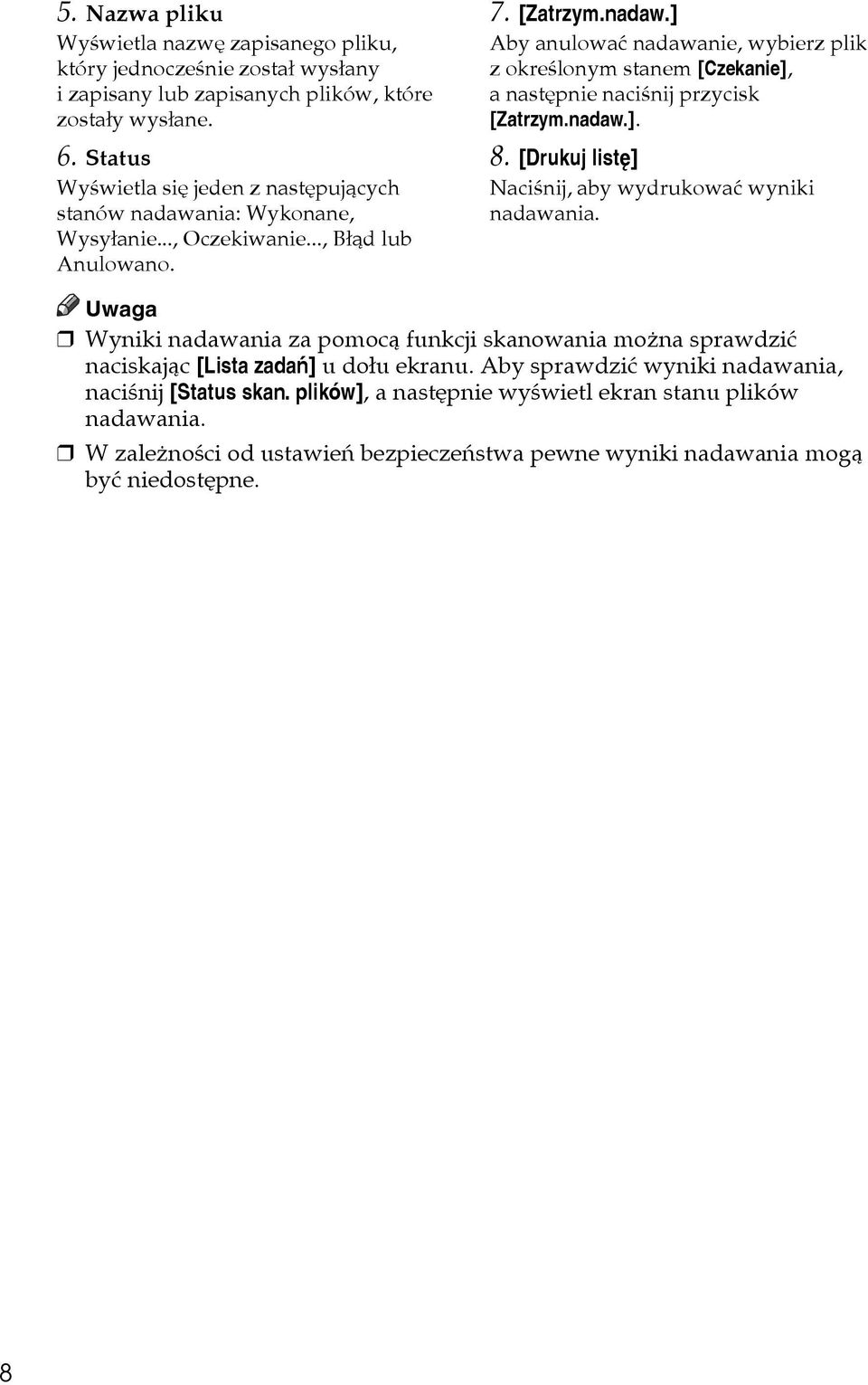 5. Nazwa pliku
Wyświetla nazwę zapisanego pliku, który jednocześnie został wysłany i zapisany lub zapisanych plików, które zostały wysłane.

6. Status
Wyświetla się jeden z następujących stanów nadawania: Wykonane, Wysyłanie..., Oczekiwanie..., Błąd lub Anulowano.

7. [Zatrzym.nadaw.]
Aby anulować nadawanie, wybierz plik z określonym stanem [Czekanie], a następnie naciśnij przycisk [Zatrzym.nadaw.].

8. [Drukuj listę]
Naciśnij, aby wydrukować wyniki nadawania.

Uwaga
❒ Wyniki nadawania za pomocą funkcji skanowania można sprawdzić naciskając [Lista zadań] u dołu ekranu. Aby sprawdzić wyniki nadawania, naciśnij [Status skan. plików], a następnie wyświetl ekran stanu plików nadawania.
❒ W zależności od ustawień bezpieczeństwa pewne wyniki nadawania mogą być niedostępne.

8